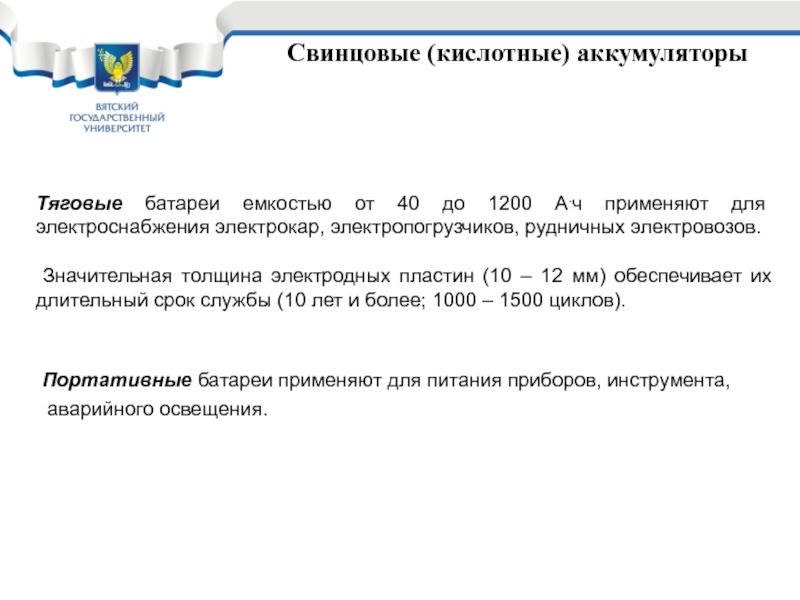 ВЯТСКИЙ ГОСУДАРСТВЕННЫЙ УНИВЕРСИТЕТ

Свинцовые (кислотные) аккумуляторы

Тяговые батареи емкостью от 40 до 1200 А·ч применяют для электроснабжения электрокар, электропогрузчиков, рудничных электровозов.

Значительная толщина электродных пластин (10 – 12 мм) обеспечивает их длительный срок службы (10 лет и более; 1000 – 1500 циклов).

Портативные батареи применяют для питания приборов, инструмента, аварийного освещения.